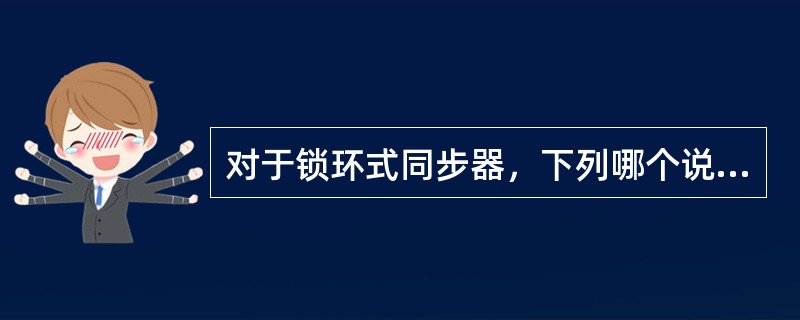 对于锁环式同步器，下列哪个说...